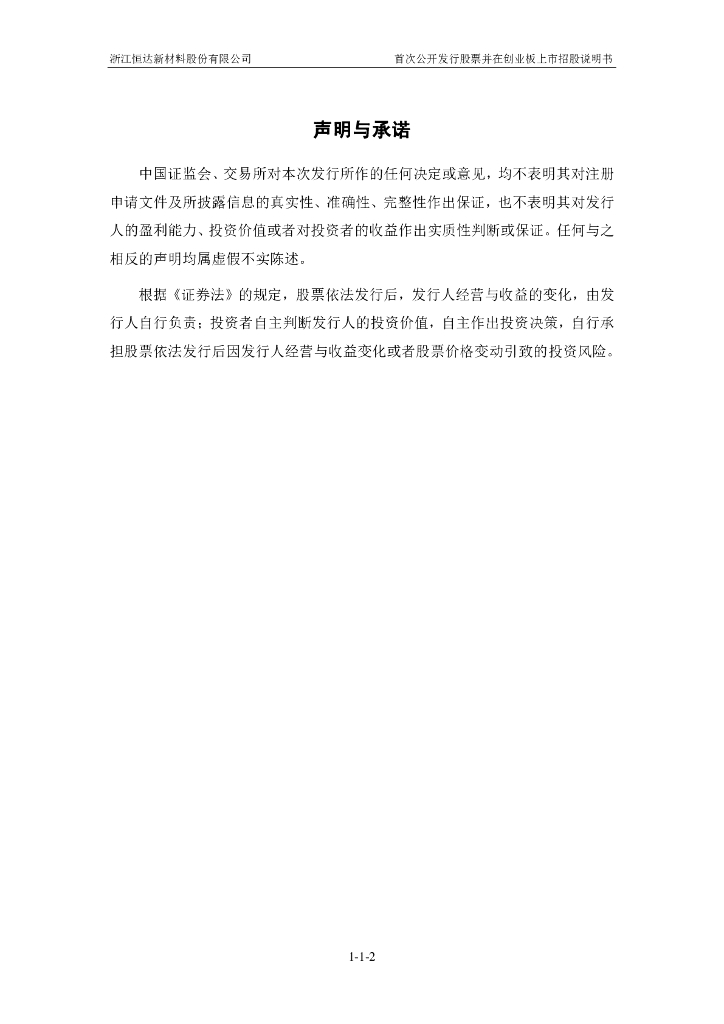 浙江恒达新材料股份有限公司 首次公开发行股票并在创业板上市招股说明书

声明与承诺

中国证监会、交易所对本次发行所作的任何决定或意见，均不表明其对注册申请文件及所披露信息的真实性、准确性、完整性作出保证，也不表明其对发行人的盈利能力、投资价值或者对投资者的收益作出实质性判断或保证。任何与之相反的声明均属虚假不实陈述。

根据《证券法》的规定，股票依法发行后，发行人经营与收益的变化，由发行人自行负责；投资者自主判断发行人的投资价值，自主作出投资决策，自行承担股票依法发行后因发行人经营与收益变化或者股票价格变动引致的投资风险。

1-1-2